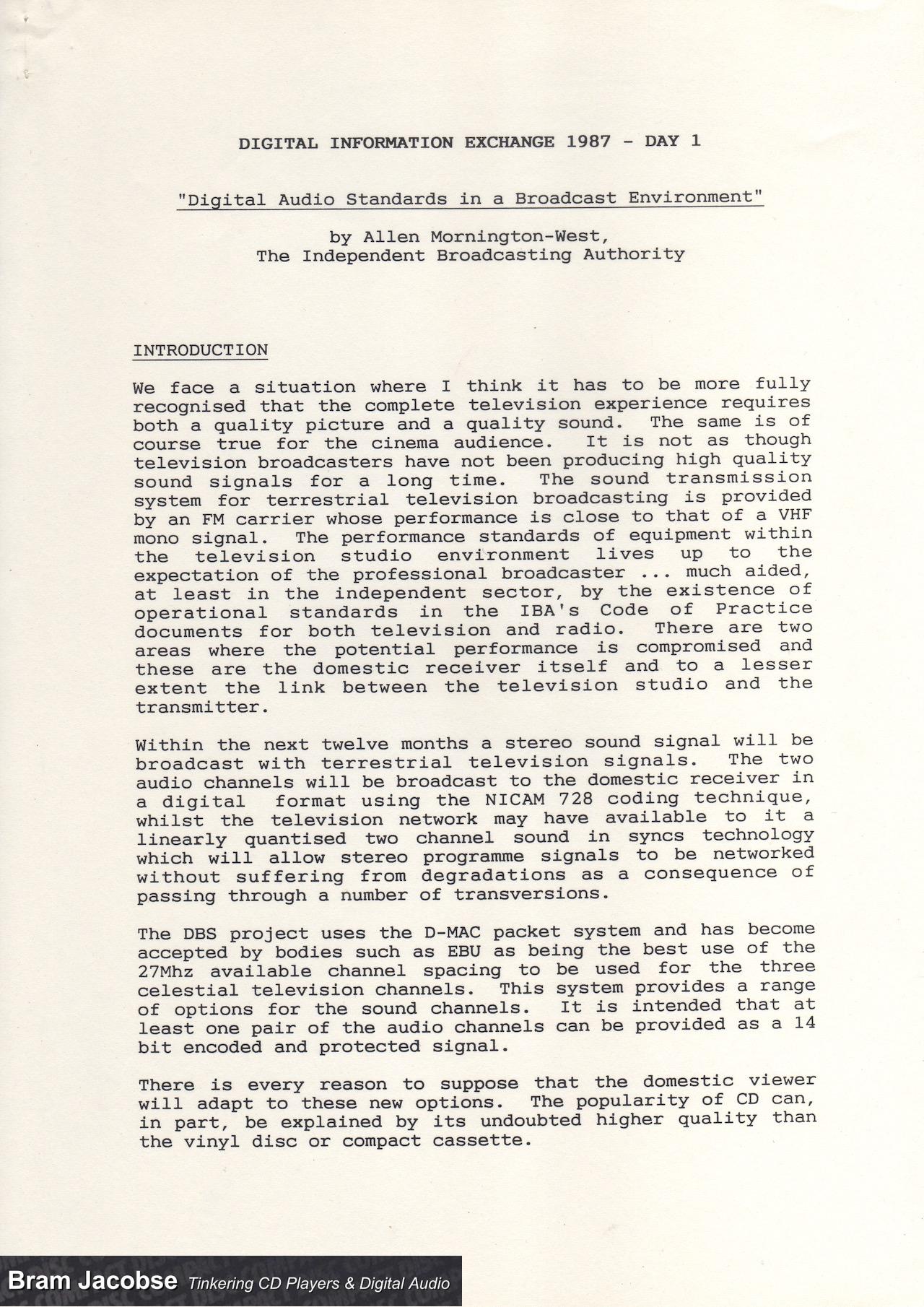 DIGITAL INFORMATION EXCHANGE 1987 - DAY 1

"Digital Audio Standards in a Broadcast Environment"

by Allen Mornington-West,
The Independent Broadcasting Authority

INTRODUCTION

We face a situation where I think it has to be more fully recognised that the complete television experience requires both a quality picture and a quality sound. The same is of course true for the cinema audience. It is not as though television broadcasters have not been producing high quality sound signals for a long time. The sound transmission system for terrestrial television broadcasting is provided by an FM carrier whose performance is close to that of a VHF mono signal. The performance standards of equipment within the television studio environment lives up to the expectation of the professional broadcaster ... much aided, at least in the independent sector, by the existence of operational standards in the IBA's Code of Practice documents for both television and radio. There are two areas where the potential performance is compromised and these are the domestic receiver itself and to a lesser extent the link between the television studio and the transmitter.

Within the next twelve months a stereo sound signal will be broadcast with terrestrial television signals. The two audio channels will be broadcast to the domestic receiver in a digital format using the NICAM 728 coding technique, whilst the television network may have available to it a linearly quantised two channel sound in syncs technology which will allow stereo programme signals to be networked without suffering from degradations as a consequence of passing through a number of transversions.

The DBS project uses the D-MAC packet system and has become accepted by bodies such as EBU as being the best use of the 27Mhz available channel spacing to be used for the three celestial television channels. This system provides a range of options for the sound channels. It is intended that at least one pair of the audio channels can be provided as a 14 bit encoded and protected signal.

There is every reason to suppose that the domestic viewer will adapt to these new options. The popularity of CD can, in part, be explained by its undoubted higher quality than the vinyl disc or compact cassette.

Bram Jacobse Tinkering CD Players & Digital Audio